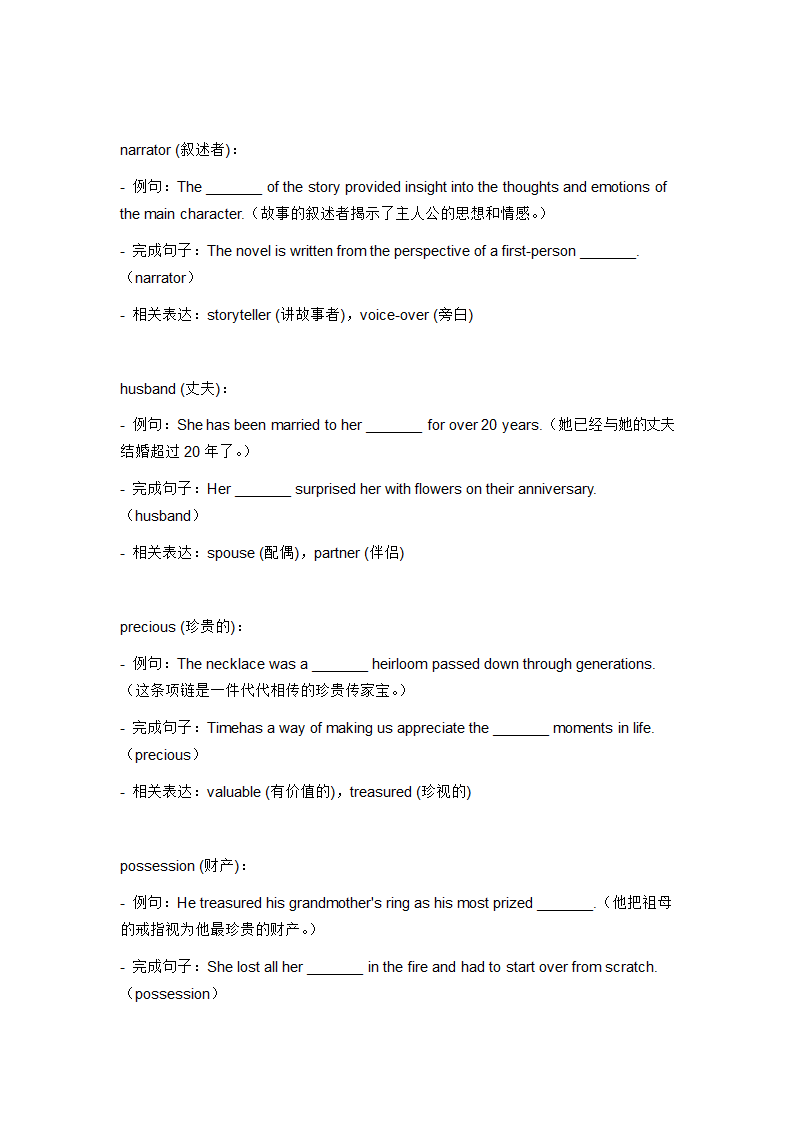 narrator (叙述者)：

- 例句：The _______ of the story provided insight into the thoughts and emotions of the main character.（故事的叙述者揭示了主人公的思想和情感。）

- 完成句子：The novel is written from the perspective of a first-person _______.（narrator）

- 相关表达：storyteller (讲故事者)，voice-over (旁白)

husband (丈夫)：

- 例句：She has been married to her _______ for over 20 years.（她已经与她的丈夫结婚超过 20 年了。）

- 完成句子：Her _______ surprised her with flowers on their anniversary.（husband）

- 相关表达：spouse (配偶)，partner (伴侣)

precious (珍贵的)：

- 例句：The necklace was a _______ heirloom passed down through generations.（这条项链是一件代代相传的珍贵传家宝。）

- 完成句子：Timehas a way of making us appreciate the _______ moments in life.（precious）

- 相关表达：valuable (有价值的)，treasured (珍视的)

possession (财产)：

- 例句：He treasured his grandmother's ring as his most prized _______.（他把祖母的戒指视为他最珍贵的财产。）

- 完成句子：She lost all her _______ in the fire and had to start over from scratch.（possession）